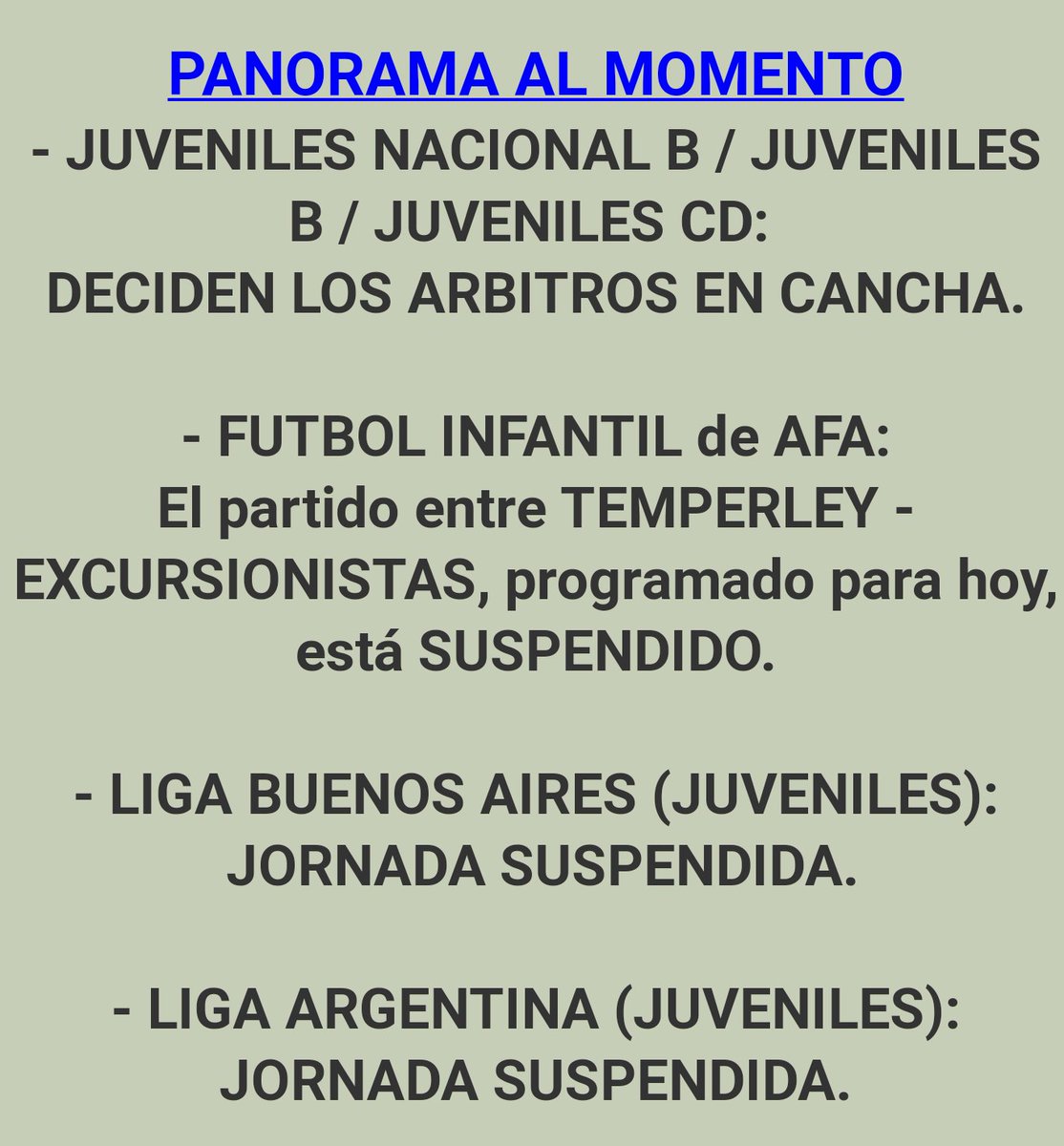 PANORAMA AL MOMENTO
- JUVENILES NACIONAL B / JUVENILES B / JUVENILES CD:
DECIDEN LOS ARBITROS EN CANCHA.

- FUTBOL INFANTIL de AFA:
El partido entre TEMPERLEY - EXCURSIONISTAS, programado para hoy, está SUSPENDIDO.

- LIGA BUENOS AIRES (JUVENILES):
JORNADA SUSPENDIDA.

- LIGA ARGENTINA (JUVENILES):
JORNADA SUSPENDIDA.